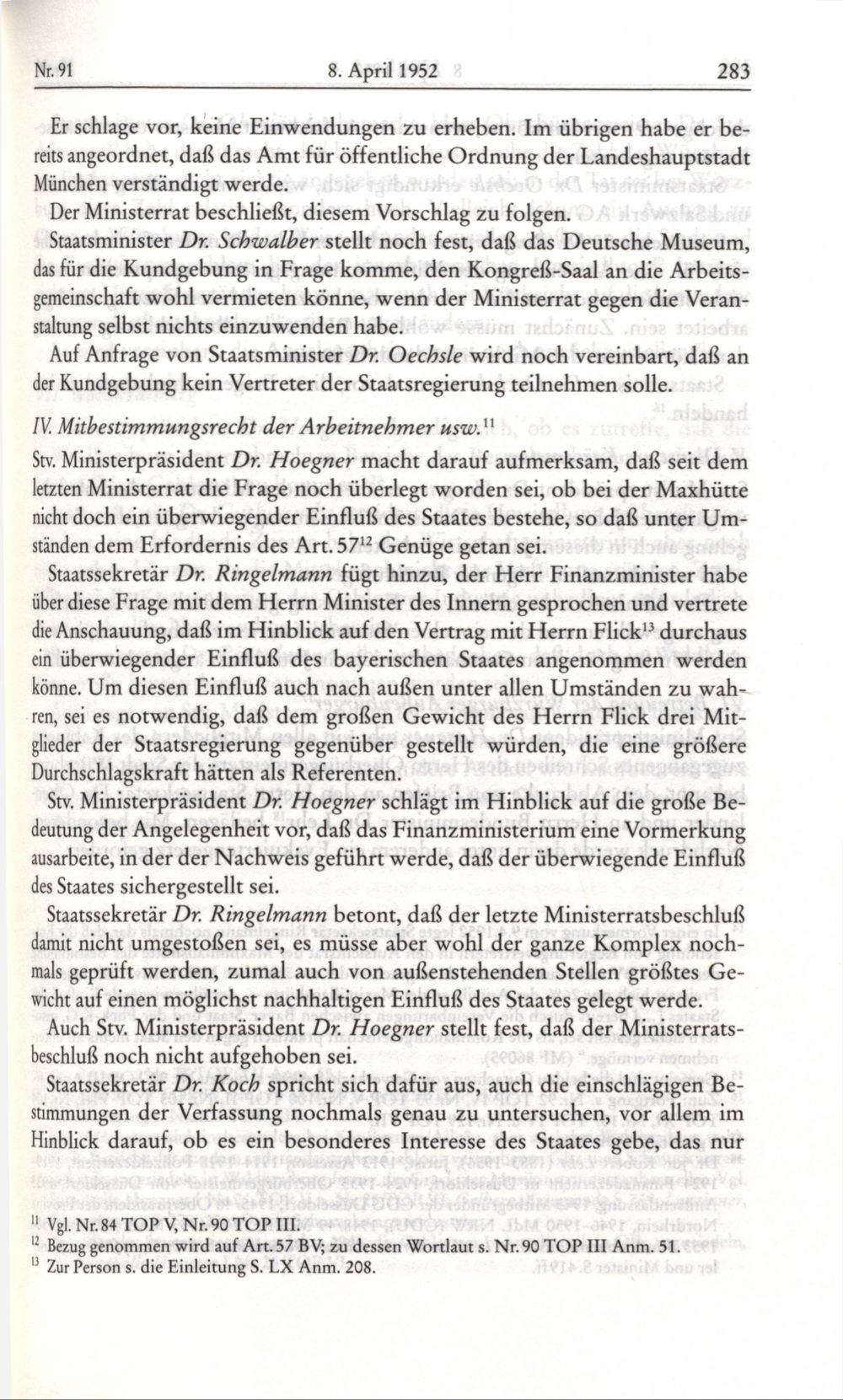 Nr. 91 8. April 1952 283

Er schlage vor, keine Einwendungen zu erheben. Im übrigen habe er bereits angeordnet, daß das Amt für öffentliche Ordnung der Landeshauptstadt München verständigt werde.

Der Ministerrat beschließt, diesem Vorschlag zu folgen.

Staatsminister Dr. Schwalber stellt noch fest, daß das Deutsche Museum, das für die Kundgebung in Frage komme, den Kongreß-Saal an die Arbeitsgemeinschaft wohl vermieten könne, wenn der Ministerrat gegen die Veranstaltung selbst nichts einzuwenden habe.

Auf Anfrage von Staatsminister Dr. Oechsle wird noch vereinbart, daß an der Kundgebung kein Vertreter der Staatsregierung teilnehmen solle.

IV. Mitbestimmungsrecht der Arbeitnehmer usw.$^{11}$

Stv. Ministerpräsident Dr. Hoegner macht darauf aufmerksam, daß seit dem letzten Ministerrat die Frage noch überlegt worden sei, ob bei der Maxhütte nicht doch ein überwiegender Einfluß des Staates bestehe, so daß unter Umständen dem Erfordernis des Art. 57$^{12}$ Genüge getan sei.

Staatssekretär Dr. Ringelmann fügt hinzu, der Herr Finanzminister habe über diese Frage mit dem Herrn Minister des Innern gesprochen und vertrete die Anschauung, daß im Hinblick auf den Vertrag mit Herrn Flick$^{13}$ durchaus ein überwiegender Einfluß des bayerischen Staates angenommen werden könne. Um diesen Einfluß auch nach außen unter allen Umständen zu wahren, sei es notwendig, daß dem großen Gewicht des Herrn Flick drei Mitglieder der Staatsregierung gegenüber gestellt würden, die eine größere Durchschlagskraft hätten als Referenten.

Stv. Ministerpräsident Dr. Hoegner schlägt im Hinblick auf die große Bedeutung der Angelegenheit vor, daß das Finanzministerium eine Vormerkung ausarbeite, in der der Nachweis geführt werde, daß der überwiegende Einfluß des Staates sichergestellt sei.

Staatssekretär Dr. Ringelmann betont, daß der letzte Ministerratsbeschluß damit nicht umgestoßen sei, es müsse aber wohl der ganze Komplex nochmals geprüft werden, zumal auch von außenstehenden Stellen größtes Gewicht auf einen möglichst nachhaltigen Einfluß des Staates gelegt werde.

Auch Stv. Ministerpräsident Dr. Hoegner stellt fest, daß der Ministerratsbeschluß noch nicht aufgehoben sei.

Staatssekretär Dr. Koch spricht sich dafür aus, auch die einschlägigen Bestimmungen der Verfassung nochmals genau zu untersuchen, vor allem im Hinblick darauf, ob es ein besonderes Interesse des Staates gebe, das nur

$^{11}$ Vgl. Nr. 84 TOP V, Nr. 90 TOP III.
$^{12}$ Bezug genommen wird auf Art. 57 BV; zu dessen Wortlaut s. Nr. 90 TOP III Anm. 51.
$^{13}$ Zur Person s. die Einleitung S. LX Anm. 208.